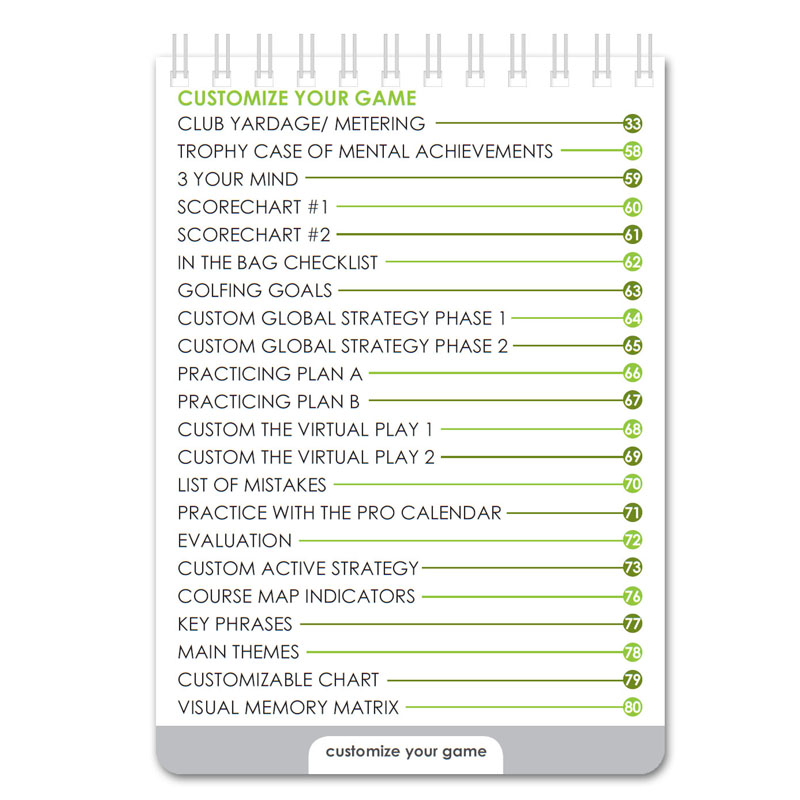 CUSTOMIZE YOUR GAME

CLUB YARDAGE/ METERING 33
TROPHY CASE OF MENTAL ACHIEVEMENTS 58
3 YOUR MIND 59
SCORECHART #1 60
SCORECHART #2 61
IN THE BAG CHECKLIST 62
GOLFING GOALS 63
CUSTOM GLOBAL STRATEGY PHASE 1 64
CUSTOM GLOBAL STRATEGY PHASE 2 65
PRACTICING PLAN A 66
PRACTICING PLAN B 67
CUSTOM THE VIRTUAL PLAY 1 68
CUSTOM THE VIRTUAL PLAY 2 69
LIST OF MISTAKES 70
PRACTICE WITH THE PRO CALENDAR 71
EVALUATION 72
CUSTOM ACTIVE STRATEGY 73
COURSE MAP INDICATORS 76
KEY PHRASES 77
MAIN THEMES 78
CUSTOMIZABLE CHART 79
VISUAL MEMORY MATRIX 80

customize your game